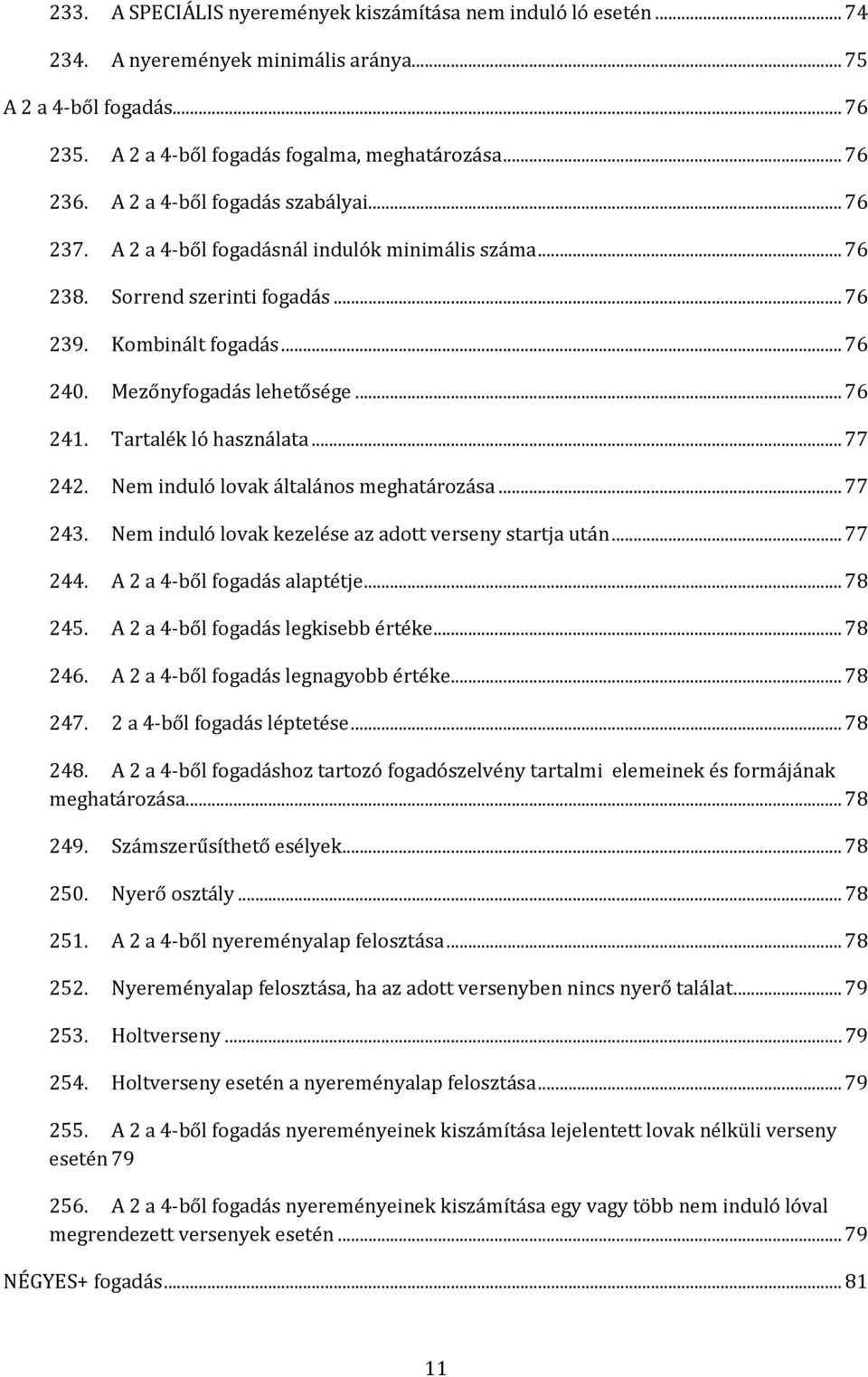 233. A SPECIÁLIS nyeremények kiszámítása nem induló ló esetén ... 74
234. A nyeremények minimális aránya ... 75
A 2 a 4-ből fogadás ... 76
235. A 2 a 4-ből fogadás fogalma, meghatározása ... 76
236. A 2 a 4-ből fogadás szabályai ... 76
237. A 2 a 4-ből fogadásnál indulók minimális száma ... 76
238. Sorrend szerinti fogadás ... 76
239. Kombinált fogadás ... 76
240. Mezőnyfogadás lehetősége ... 76
241. Tartalék ló használata ... 77
242. Nem induló lovak általános meghatározása ... 77
243. Nem induló lovak kezelése az adott verseny startja után ... 77
244. A 2 a 4-ből fogadás alaptétje ... 78
245. A 2 a 4-ből fogadás legkisebb értéke ... 78
246. A 2 a 4-ből fogadás legnagyobb értéke ... 78
247. 2 a 4-ből fogadás léptetése ... 78
248. A 2 a 4-ből fogadáshoz tartozó fogadószelvény tartalmi elemeinek és formájának meghatározása ... 78
249. Számszerűsíthető esélyek ... 78
250. Nyerő osztály ... 78
251. A 2 a 4-ből nyereményalap felosztása ... 78
252. Nyereményalap felosztása, ha az adott versenyben nincs nyerő találat ... 79
253. Holtverseny ... 79
254. Holtverseny esetén a nyereményalap felosztása ... 79
255. A 2 a 4-ből fogadás nyereményeinek kiszámítása lejelentett lovak nélküli verseny esetén 79
256. A 2 a 4-ből fogadás nyereményeinek kiszámítása egy vagy több nem induló lóval megrendezett versenyek esetén ... 79
NÉGYES+ fogadás ... 81

11